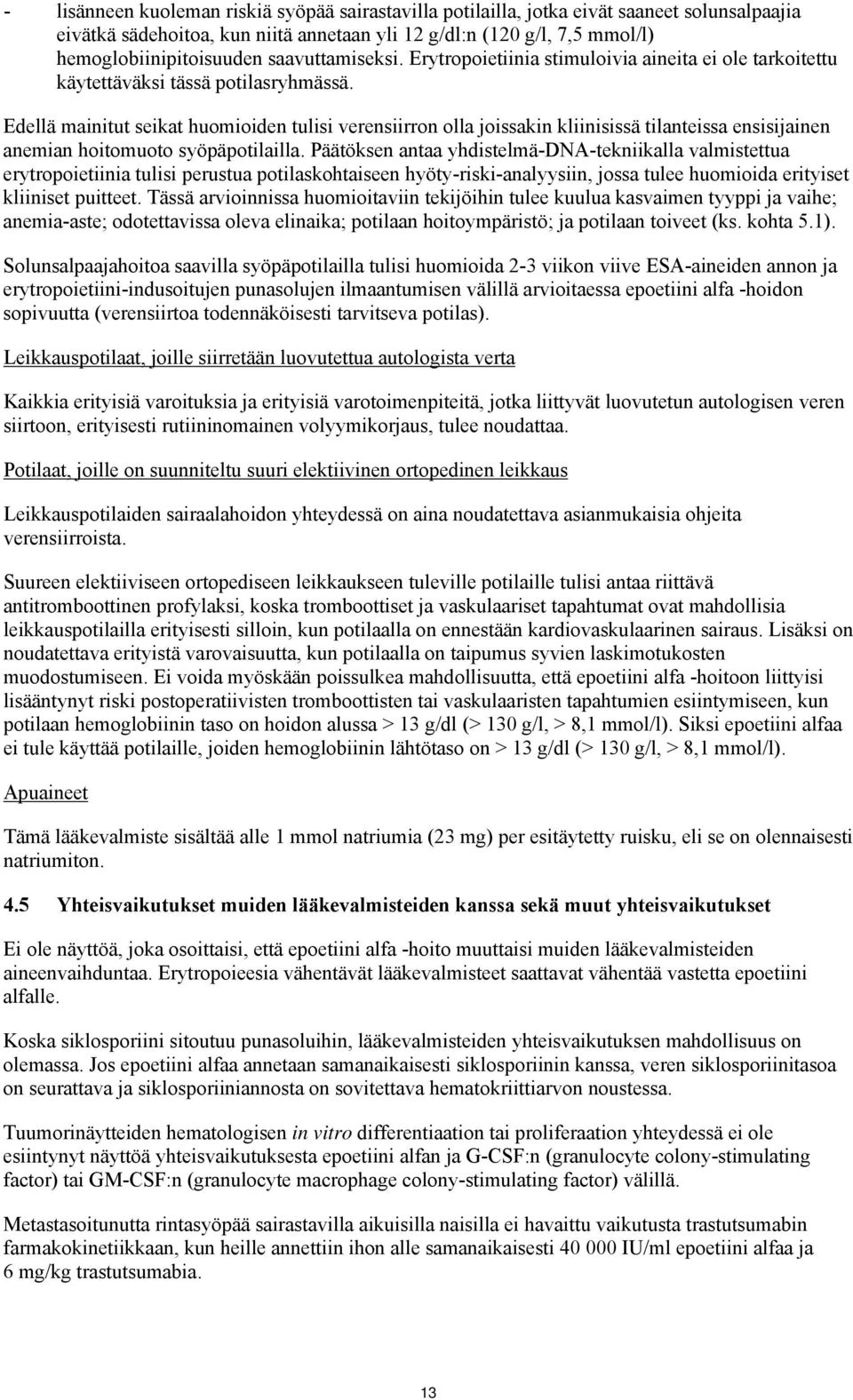 - lisänneen kuoleman riskiä syöpää sairastavilla potilailla, jotka eivät saaneet solunsalpaajia eivätkä sädehoitoa, kun niitä annetaan yli 12 g/dl:n (120 g/l, 7,5 mmol/l) hemoglobiinipitoisuuden saavuttamiseksi. Erytropoietiinia stimuloivia aineita ei ole tarkoitettu käytettäväksi tässä potilasryhmässä.

Edellä mainitut seikat huomioiden tulisi verensiirron olla joissakin kliinisissä tilanteissa ensisijainen anemian hoitomuoto syöpäpotilailla. Päätöksen antaa yhdistelmä-DNA-tekniikalla valmistettua erytropoietiinia tulisi perustua potilaskohtaiseen hyöty-riski-analyysiin, jossa tulee huomioida erityiset kliiniset puitteet. Tässä arvioinnissa huomioitaviin tekijöihin tulee kuulua kasvaimen tyyppi ja vaihe; anemia-aste; odotettavissa oleva elinaika; potilaan hoitoympäristö; ja potilaan toiveet (ks. kohta 5.1).

Solunsalpaajahoitoa saavilla syöpäpotilailla tulisi huomioida 2-3 viikon viive ESA-aineiden annon ja erytropoietiini-indusoitujen punasolujen ilmaantumisen välillä arvioitaessa epoetiini alfa -hoidon sopivuutta (verensiirtoa todennäköisesti tarvitseva potilas).

Leikkauspotilaat, joille siirretään luovutettua autologista verta

Kaikkia erityisiä varoituksia ja erityisiä varotoimenpiteitä, jotka liittyvät luovutetun autologisen veren siirtoon, erityisesti rutiininomainen volyymikorjaus, tulee noudattaa.

Potilaat, joille on suunniteltu suuri elektiivinen ortopedinen leikkaus

Leikkauspotilaiden sairaalahoidon yhteydessä on aina noudatettava asianmukaisia ohjeita verensiirroista.

Suureen elektiiviseen ortopediseen leikkaukseen tuleville potilaille tulisi antaa riittävä antitromboottinen profylaksi, koska tromboottiset ja vaskulaariset tapahtumat ovat mahdollisia leikkauspotilailla erityisesti silloin, kun potilaalla on ennestään kardiovaskulaarinen sairaus. Lisäksi on noudatettava erityistä varovaisuutta, kun potilaalla on taipumus syvien laskimotukosten muodostumiseen. Ei voida myöskään poissulkea mahdollisuutta, että epoetiini alfa -hoitoon liittyisi lisääntynyt riski postoperatiivisten tromboottisten tai vaskulaaristen tapahtumien esiintymiseen, kun potilaan hemoglobiinin taso on hoidon alussa > 13 g/dl (> 130 g/l, > 8,1 mmol/l). Siksi epoetiini alfaa ei tule käyttää potilaille, joiden hemoglobiinin lähtötaso on > 13 g/dl (> 130 g/l, > 8,1 mmol/l).

Apuaineet

Tämä lääkevalmiste sisältää alle 1 mmol natriumia (23 mg) per esitäytetty ruisku, eli se on olennaisesti natriumiton.

4.5 Yhteisvaikutukset muiden lääkevalmisteiden kanssa sekä muut yhteisvaikutukset

Ei ole näyttöä, joka osoittaisi, että epoetiini alfa -hoito muuttaisi muiden lääkevalmisteiden aineenvaihduntaa. Erytropoieesia vähentävät lääkevalmisteet saattavat vähentää vastetta epoetiini alfalle.

Koska siklosporiini sitoutuu punasoluihin, lääkevalmisteiden yhteisvaikutuksen mahdollisuus on olemassa. Jos epoetiini alfaa annetaan samanaikaisesti siklosporiinin kanssa, veren siklosporiinitasoa on seurattava ja siklosporiiniannosta on sovitettava hematokriittiarvon noustessa.

Tuumorinäytteiden hematologisen in vitro differentiaation tai proliferaation yhteydessä ei ole esiintynyt näyttöä yhteisvaikutuksesta epoetiini alfan ja G-CSF:n (granulocyte colony-stimulating factor) tai GM-CSF:n (granulocyte macrophage colony-stimulating factor) välillä.

Metastasoitunutta rintasyöpää sairastavilla aikuisilla naisilla ei havaittu vaikutusta trastutsumabin farmakokinetiikkaan, kun heille annettiin ihon alle samanaikaisesti 40 000 IU/ml epoetiini alfaa ja 6 mg/kg trastutsumabia.

13